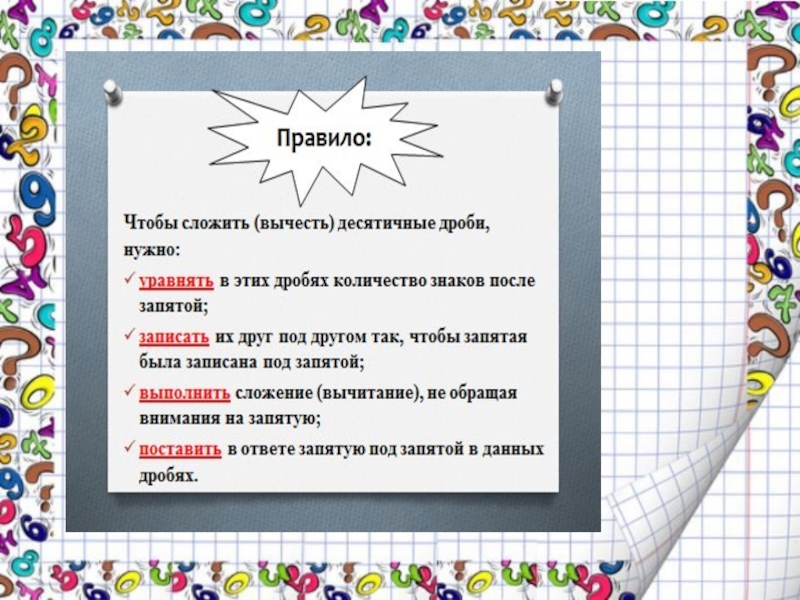 Правило:

Чтобы сложить (вычесть) десятичные дроби, нужно:

✓ уравнять в этих дробях количество знаков после запятой;

✓ записать их друг под другом так, чтобы запятая была записана под запятой;

✓ выполнить сложение (вычитание), не обращая внимания на запятую;

✓ поставить в ответе запятую под запятой в данных дробях.